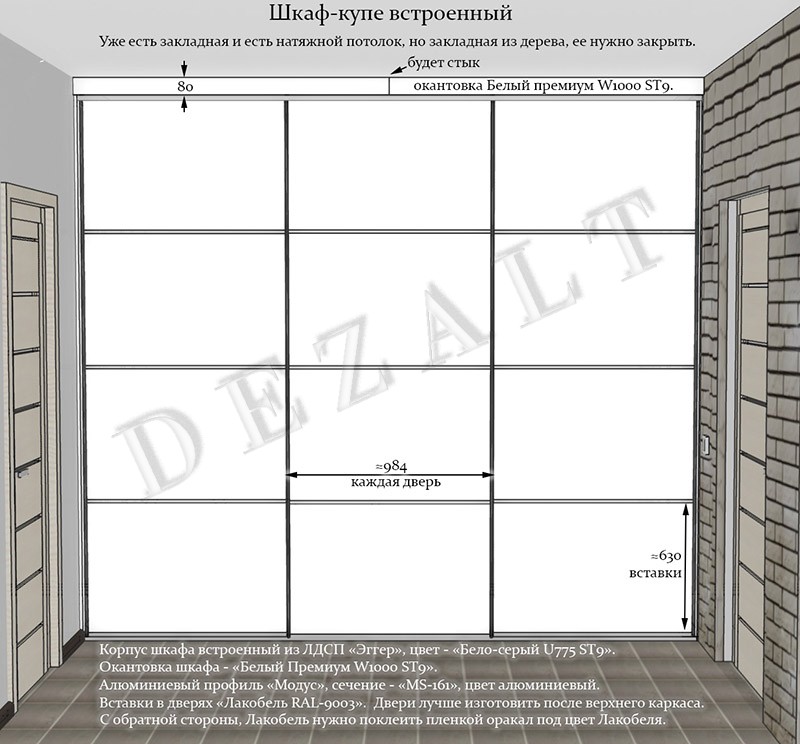 Шкаф-купе встроенный

Уже есть закладная и есть натяжной потолок, но закладная из дерева, ее нужно закрыть.

будет стык

80

окантовка Белый премиум W1000 ST9.

DEZALT

≈984
каждая дверь

≈630
вставки

Корпус шкафа встроенный из ЛДСП «Эггер», цвет - «Бело-серый U775 ST9».
Окантовка шкафа - «Белый Премиум W1000 ST9».
Алюминиевый профиль «Модус», сечение - «MS-161», цвет алюминиевый.
Вставки в дверях «Лакобель RAL-9003». Двери лучше изготовить после верхнего каркаса.
С обратной стороны, Лакобель нужно поклеить пленкой оракал под цвет Лакобеля.